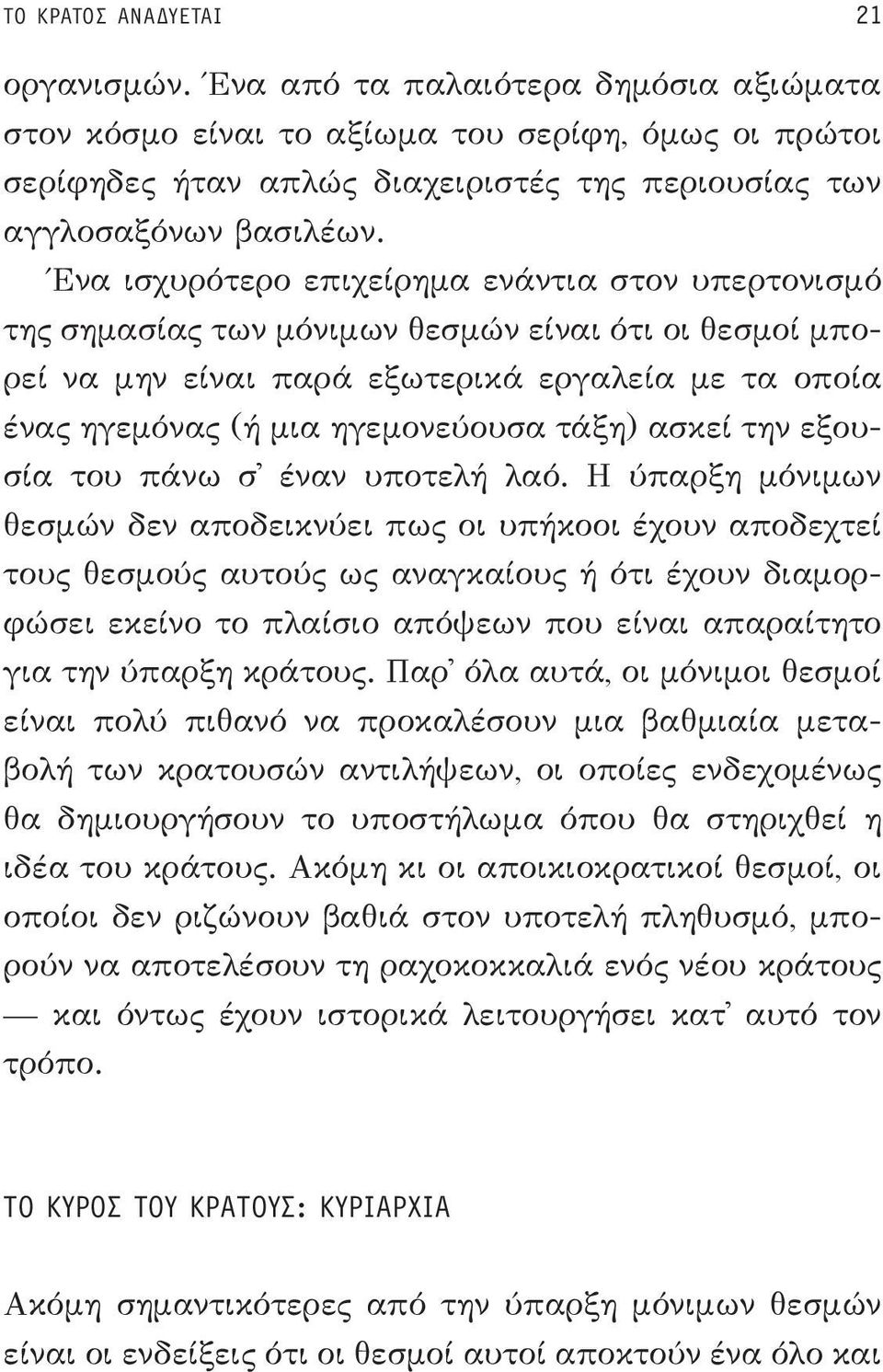 ΤΟ ΚΡΑΤΟΣ ΑΝΑΔΥΕΤΑΙ 21

οργανισμών. Ένα από τα παλαιότερα δημόσια αξιώματα στον κόσμο είναι το αξίωμα του σερίφη, όμως οι πρώτοι σερίφηδες ήταν απλώς διαχειριστές της περιουσίας των αγγλοσαξόνων βασιλέων.

Ένα ισχυρότερο επιχείρημα ενάντια στον υπερτονισμό της σημασίας των μόνιμων θεσμών είναι ότι οι θεσμοί μπορεί να μην είναι παρά εξωτερικά εργαλεία με τα οποία ένας ηγεμόνας (ή μια ηγεμονεύουσα τάξη) ασκεί την εξουσία του πάνω σ' έναν υποτελή λαό. Η ύπαρξη μόνιμων θεσμών δεν αποδεικνύει πως οι υπήκοοι έχουν αποδεχτεί τους θεσμούς αυτούς ως αναγκαίους ή ότι έχουν διαμορφώσει εκείνο το πλαίσιο απόψεων που είναι απαραίτητο για την ύπαρξη κράτους. Παρ' όλα αυτά, οι μόνιμοι θεσμοί είναι πολύ πιθανό να προκαλέσουν μια βαθμιαία μεταβολή των κρατουσών αντιλήψεων, οι οποίες ενδεχομένως θα δημιουργήσουν το υποστήλωμα όπου θα στηριχθεί η ιδέα του κράτους. Ακόμη κι οι αποικιοκρατικοί θεσμοί, οι οποίοι δεν ριζώνουν βαθιά στον υποτελή πληθυσμό, μπορούν να αποτελέσουν τη ραχοκοκκαλιά ενός νέου κράτους — και όντως έχουν ιστορικά λειτουργήσει κατ' αυτό τον τρόπο.

ΤΟ ΚΥΡΟΣ ΤΟΥ ΚΡΑΤΟΥΣ: ΚΥΡΙΑΡΧΙΑ

Ακόμη σημαντικότερες από την ύπαρξη μόνιμων θεσμών είναι οι ενδείξεις ότι οι θεσμοί αυτοί αποκτούν ένα όλο και